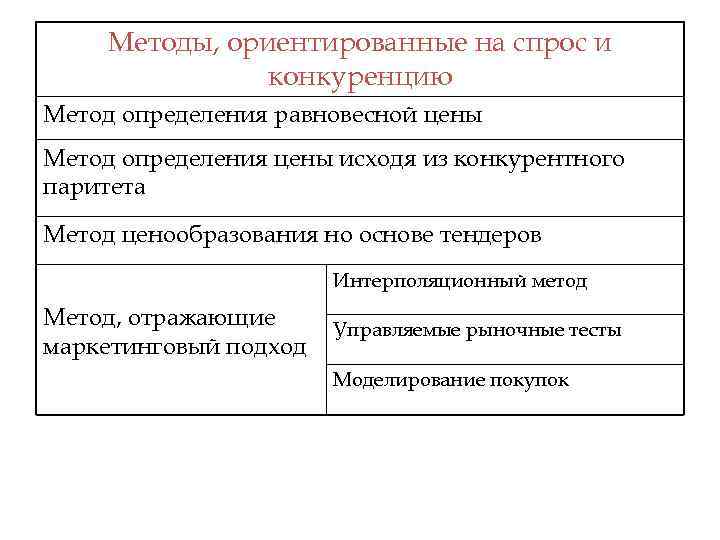 | Методы, ориентированные на спрос и конкуренцию | |
|---|---|
| Метод определения равновесной цены | |
| Метод определения цены исходя из конкурентного паритета | |
| Метод ценообразования но основе тендеров | |
| Метод, отражающие маркетинговый подход | Интерполяционный метод |
| | Управляемые рыночные тесты |
| | Моделирование покупок |